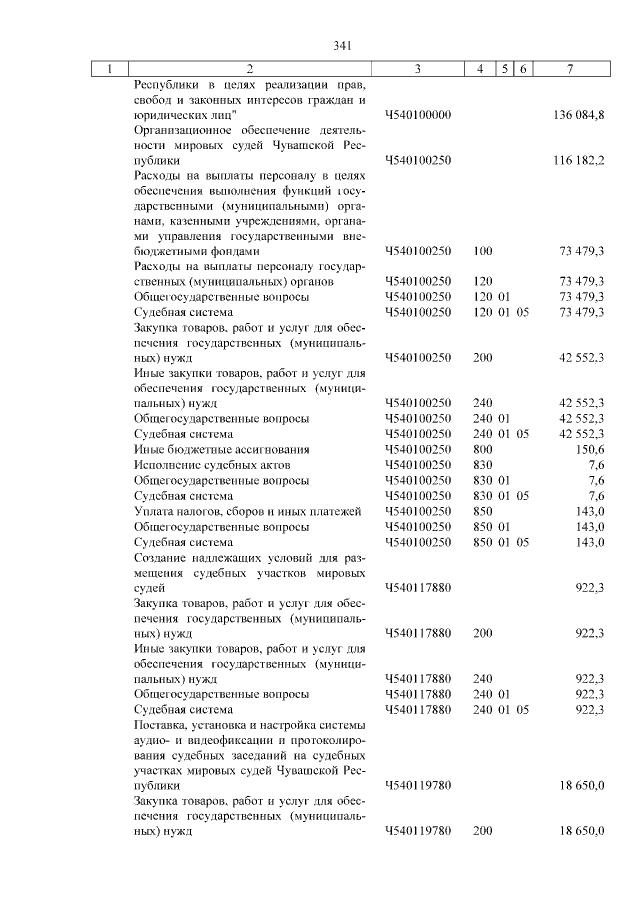 341

| 1 | 2 | 3 | 4 | 5 | 6 | 7 |
|---|---|---|---|---|---|---|
| | Республики в целях реализации прав, свобод и законных интересов граждан и юридических лиц" | Ч540100000 | | | | 136 084,8 |
| | Организационное обеспечение деятельности мировых судей Чувашской Республики | Ч540100250 | | | | 116 182,2 |
| | Расходы на выплаты персоналу в целях обеспечения выполнения функций государственными (муниципальными) органами, казенными учреждениями, органами управления государственными внебюджетными фондами | Ч540100250 | 100 | | | 73 479,3 |
| | Расходы на выплаты персоналу государственных (муниципальных) органов | Ч540100250 | 120 | | | 73 479,3 |
| | Общегосударственные вопросы | Ч540100250 | 120 | 01 | | 73 479,3 |
| | Судебная система | Ч540100250 | 120 | 01 | 05 | 73 479,3 |
| | Закупка товаров, работ и услуг для обеспечения государственных (муниципальных) нужд | Ч540100250 | 200 | | | 42 552,3 |
| | Иные закупки товаров, работ и услуг для обеспечения государственных (муниципальных) нужд | Ч540100250 | 240 | | | 42 552,3 |
| | Общегосударственные вопросы | Ч540100250 | 240 | 01 | | 42 552,3 |
| | Судебная система | Ч540100250 | 240 | 01 | 05 | 42 552,3 |
| | Иные бюджетные ассигнования | Ч540100250 | 800 | | | 150,6 |
| | Исполнение судебных актов | Ч540100250 | 830 | | | 7,6 |
| | Общегосударственные вопросы | Ч540100250 | 830 | 01 | | 7,6 |
| | Судебная система | Ч540100250 | 830 | 01 | 05 | 7,6 |
| | Уплата налогов, сборов и иных платежей | Ч540100250 | 850 | | | 143,0 |
| | Общегосударственные вопросы | Ч540100250 | 850 | 01 | | 143,0 |
| | Судебная система | Ч540100250 | 850 | 01 | 05 | 143,0 |
| | Создание надлежащих условий для размещения судебных участков мировых судей | Ч540117880 | | | | 922,3 |
| | Закупка товаров, работ и услуг для обеспечения государственных (муниципальных) нужд | Ч540117880 | 200 | | | 922,3 |
| | Иные закупки товаров, работ и услуг для обеспечения государственных (муниципальных) нужд | Ч540117880 | 240 | | | 922,3 |
| | Общегосударственные вопросы | Ч540117880 | 240 | 01 | | 922,3 |
| | Судебная система | Ч540117880 | 240 | 01 | 05 | 922,3 |
| | Поставка, установка и настройка системы аудио- и видеофиксации и протоколирования судебных заседаний на судебных участках мировых судей Чувашской Республики | Ч540119780 | | | | 18 650,0 |
| | Закупка товаров, работ и услуг для обеспечения государственных (муниципальных) нужд | Ч540119780 | 200 | | | 18 650,0 |